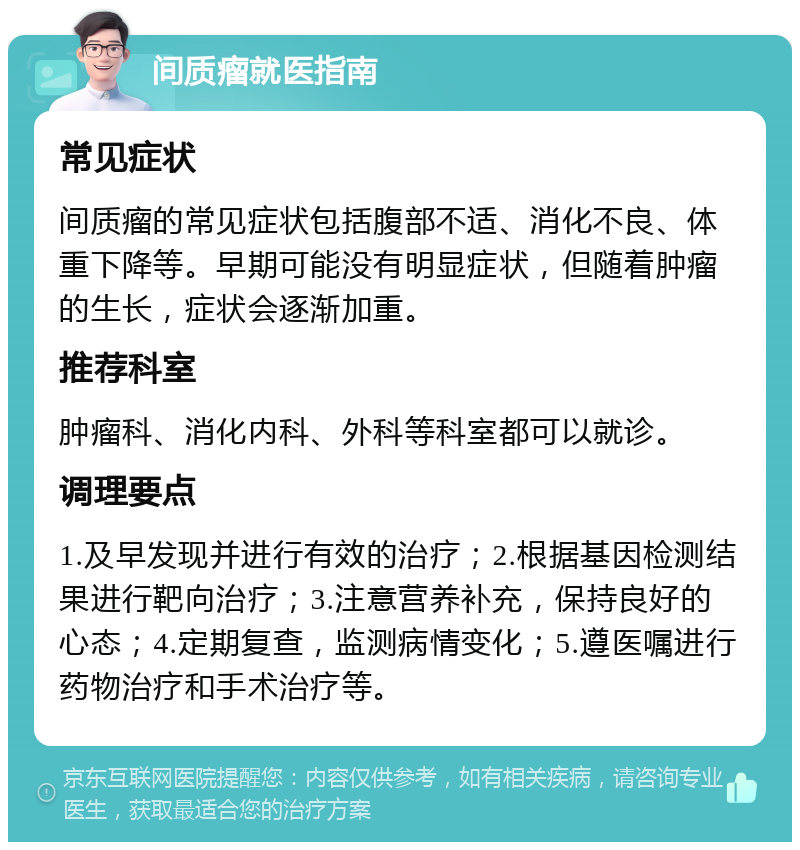 间质瘤就医指南

常见症状

间质瘤的常见症状包括腹部不适、消化不良、体重下降等。早期可能没有明显症状，但随着肿瘤的生长，症状会逐渐加重。

推荐科室

肿瘤科、消化内科、外科等科室都可以就诊。

调理要点

1.及早发现并进行有效的治疗；2.根据基因检测结果进行靶向治疗；3.注意营养补充，保持良好的心态；4.定期复查，监测病情变化；5.遵医嘱进行药物治疗和手术治疗等。

京东互联网医院提醒您：内容仅供参考，如有相关疾病，请咨询专业医生，获取最适合您的治疗方案